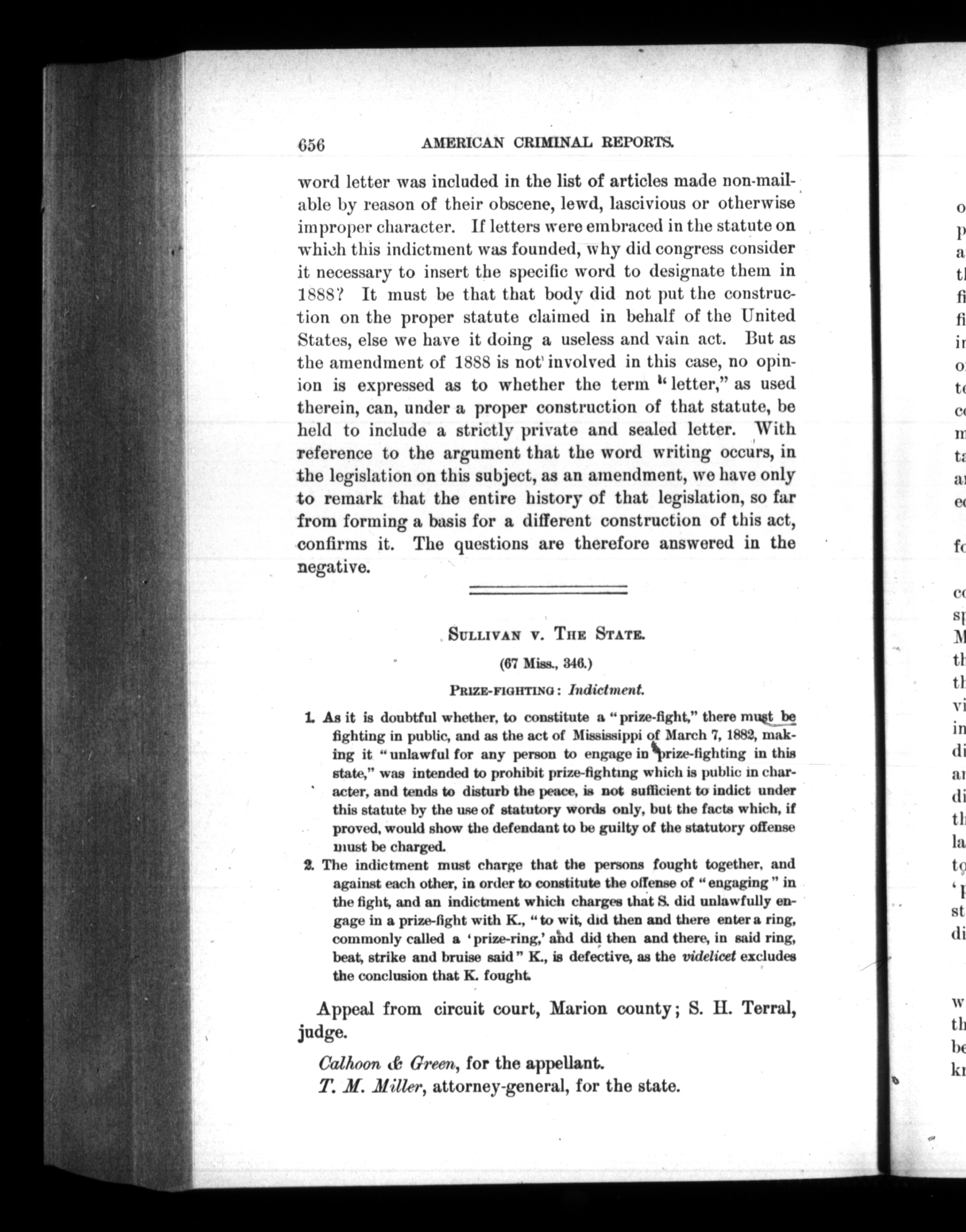 656 AMERICAN CRIMINAL REPORTS.

word letter was included in the list of articles made non-mailable by reason of their obscene, lewd, lascivious or otherwise improper character. If letters were embraced in the statute on which this indictment was founded, why did congress consider it necessary to insert the specific word to designate them in 1888? It must be that that body did not put the construction on the proper statute claimed in behalf of the United States, else we have it doing a useless and vain act. But as the amendment of 1888 is not involved in this case, no opinion is expressed as to whether the term "letter," as used therein, can, under a proper construction of that statute, be held to include a strictly private and sealed letter. With reference to the argument that the word writing occurs, in the legislation on this subject, as an amendment, we have only to remark that the entire history of that legislation, so far from forming a basis for a different construction of this act, confirms it. The questions are therefore answered in the negative.

SULLIVAN v. THE STATE.

(67 Miss., 346.)

PRIZE-FIGHTING: Indictment.

1. As it is doubtful whether, to constitute a "prize-fight," there must be fighting in public, and as the act of Mississippi of March 7, 1882, making it "unlawful for any person to engage in prize-fighting in this state," was intended to prohibit prize-fighting which is public in character, and tends to disturb the peace, is not sufficient to indict under this statute by the use of statutory words only, but the facts which, if proved, would show the defendant to be guilty of the statutory offense must be charged.

2. The indictment must charge that the persons fought together, and against each other, in order to constitute the offense of "engaging" in the fight, and an indictment which charges that S. did unlawfully engage in a prize-fight with K., "to wit, did then and there enter a ring, commonly called a 'prize-ring,' and did then and there, in said ring, beat, strike and bruise said" K., is defective, as the videlicet excludes the conclusion that K. fought.

Appeal from circuit court, Marion county; S. H. Terral, judge.

Calhoon & Green, for the appellant.

T. M. Miller, attorney-general, for the state.